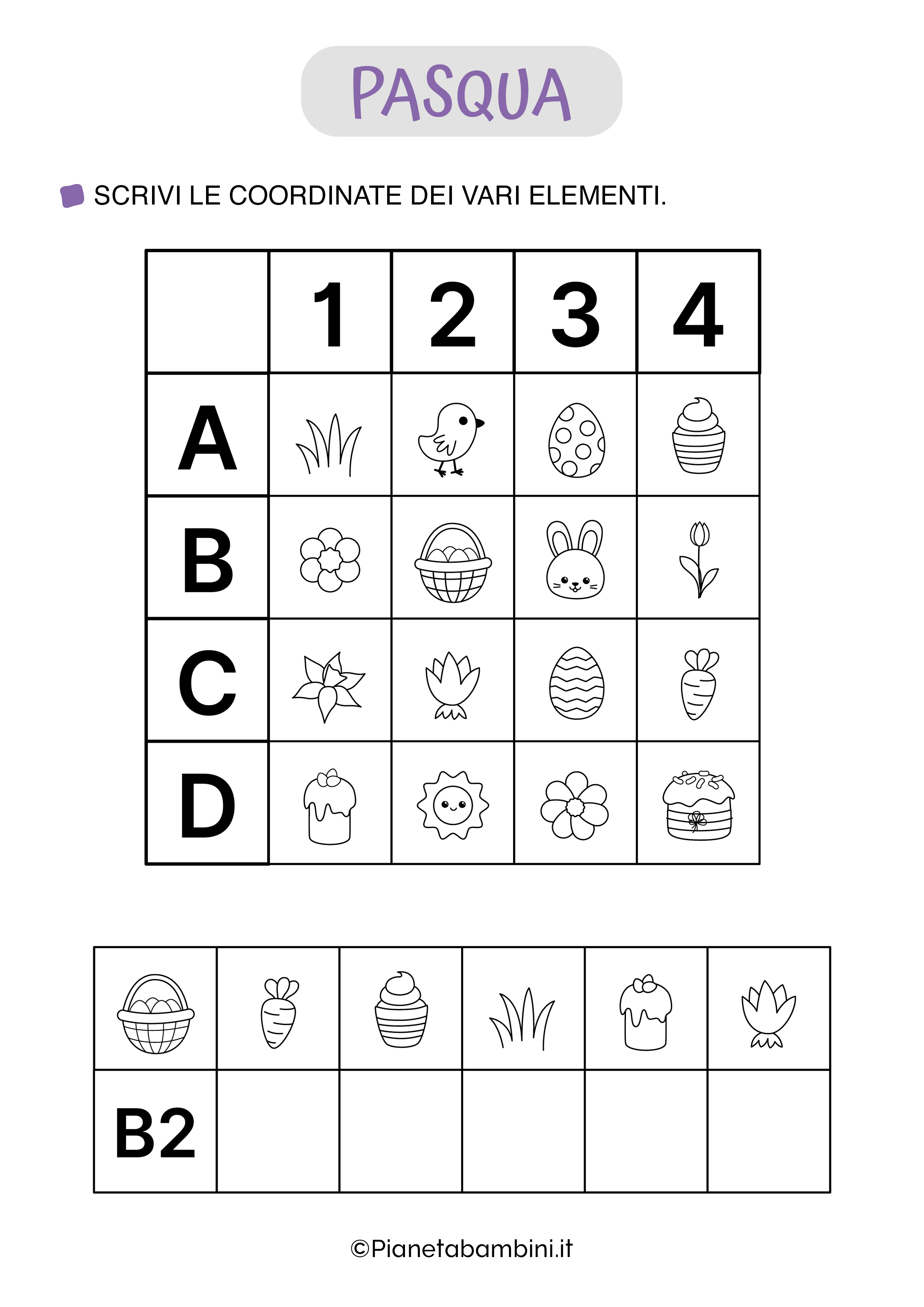 PASQUA

SCRIVI LE COORDINATE DEI VARI ELEMENTI.

|   | 1 | 2 | 3 | 4 |
|---|---|---|---|---|
| A |   |   |   |   |
| B |   |   |   |   |
| C |   |   |   |   |
| D |   |   |   |   |

|   |   |   |   |   |   |
|---|---|---|---|---|---|
| B2 |   |   |   |   |   |

©Pianetabambini.it